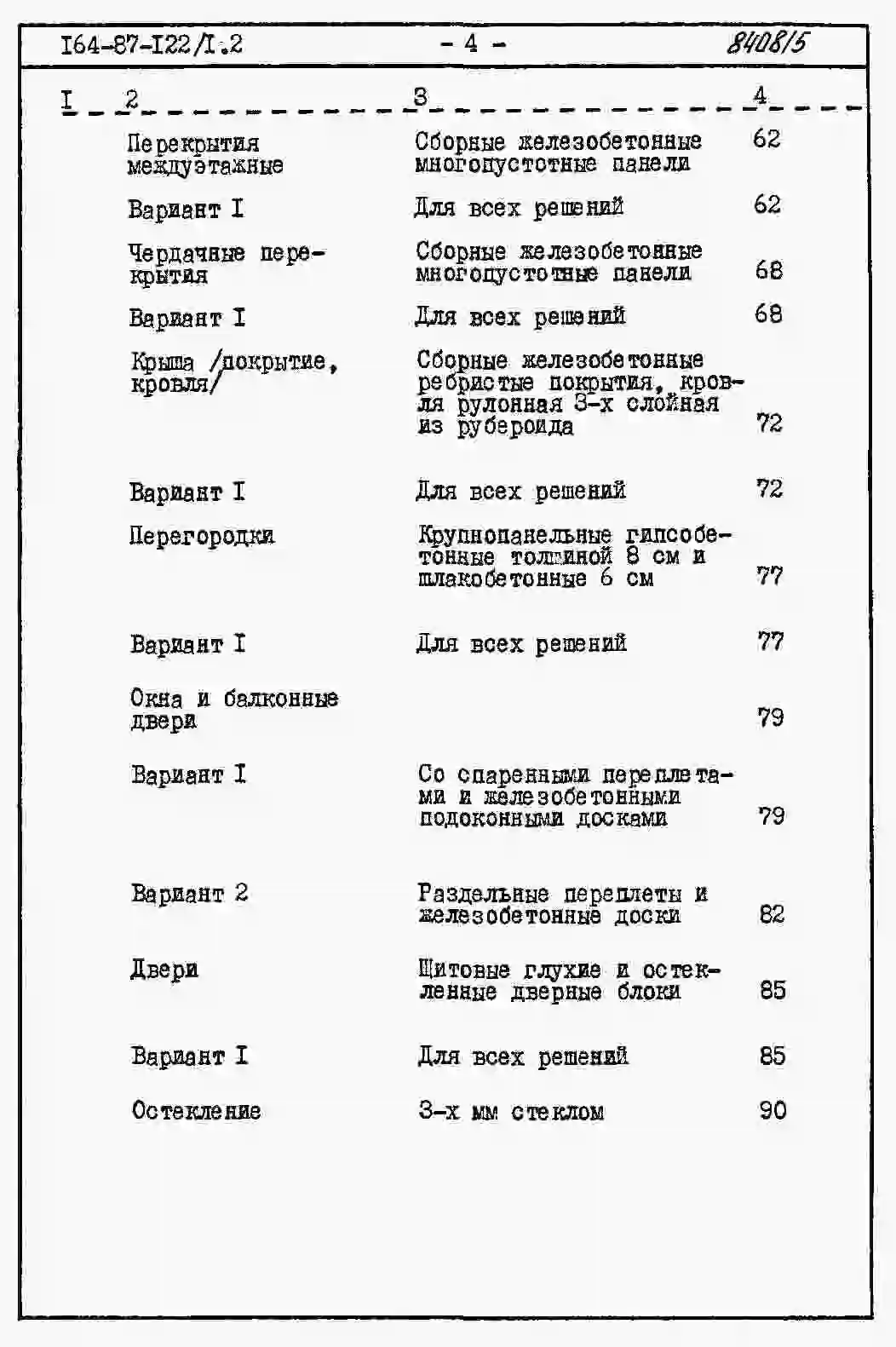 I64-87-I22/I.2 - 4 - 8408/5

| I | 2 | 3 | 4 |
|---|---|---|---|
| | Перекрытия междуэтажные | Сборные железобетонные многопустотные панели | 62 |
| | Вариант I | Для всех решений | 62 |
| | Чердачные перекрытия | Сборные железобетонные многопустотные панели | 68 |
| | Вариант I | Для всех решений | 68 |
| | Крыша /покрытие, кровля/ | Сборные железобетонные ребристые покрытия, кровля рулонная 3-х слойная из рубероида | 72 |
| | Вариант I | Для всех решений | 72 |
| | Перегородки | Крупнопанельные гипсобетонные толщиной 8 см и шлакобетонные 6 см | 77 |
| | Вариант I | Для всех решений | 77 |
| | Окна и балконные двери | | 79 |
| | Вариант I | Со спаренными переплетами и железобетонными подоконными досками | 79 |
| | Вариант 2 | Раздельные переплеты и железобетонные доски | 82 |
| | Двери | Щитовые глухие и остекленные дверные блоки | 85 |
| | Вариант I | Для всех решений | 85 |
| | Остекление | 3-х мм стеклом | 90 |